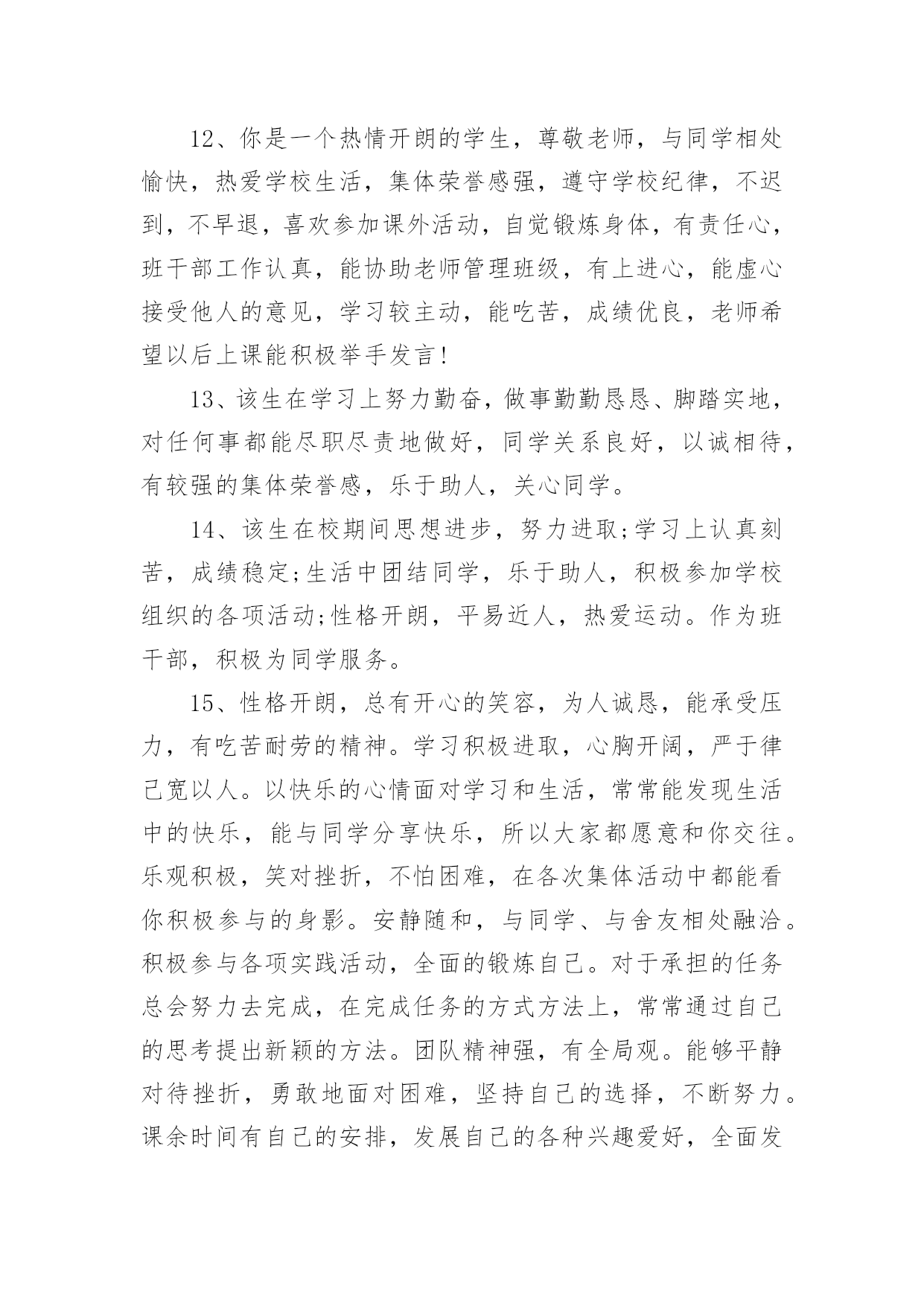 12、你是一个热情开朗的学生，尊敬老师，与同学相处愉快，热爱学校生活，集体荣誉感强，遵守学校纪律，不迟到，不早退，喜欢参加课外活动，自觉锻炼身体，有责任心，班干部工作认真，能协助老师管理班级，有上进心，能虚心接受他人的意见，学习较主动，能吃苦，成绩优良，老师希望以后上课能积极举手发言!

13、该生在学习上努力勤奋，做事勤勤恳恳、脚踏实地，对任何事都能尽职尽责地做好，同学关系良好，以诚相待，有较强的集体荣誉感，乐于助人，关心同学。

14、该生在校期间思想进步，努力进取;学习上认真刻苦，成绩稳定;生活中团结同学，乐于助人，积极参加学校组织的各项活动;性格开朗，平易近人，热爱运动。作为班干部，积极为同学服务。

15、性格开朗，总有开心的笑容，为人诚恳，能承受压力，有吃苦耐劳的精神。学习积极进取，心胸开阔，严于律己宽以人。以快乐的心情面对学习和生活，常常能发现生活中的快乐，能与同学分享快乐，所以大家都愿意和你交往。乐观积极，笑对挫折，不怕困难，在各次集体活动中都能看你积极参与的身影。安静随和，与同学、与舍友相处融洽。积极参与各项实践活动，全面的锻炼自己。对于承担的任务总会努力去完成，在完成任务的方式方法上，常常通过自己的思考提出新颖的方法。团队精神强，有全局观。能够平静对待挫折，勇敢地面对困难，坚持自己的选择，不断努力。课余时间有自己的安排，发展自己的各种兴趣爱好，全面发